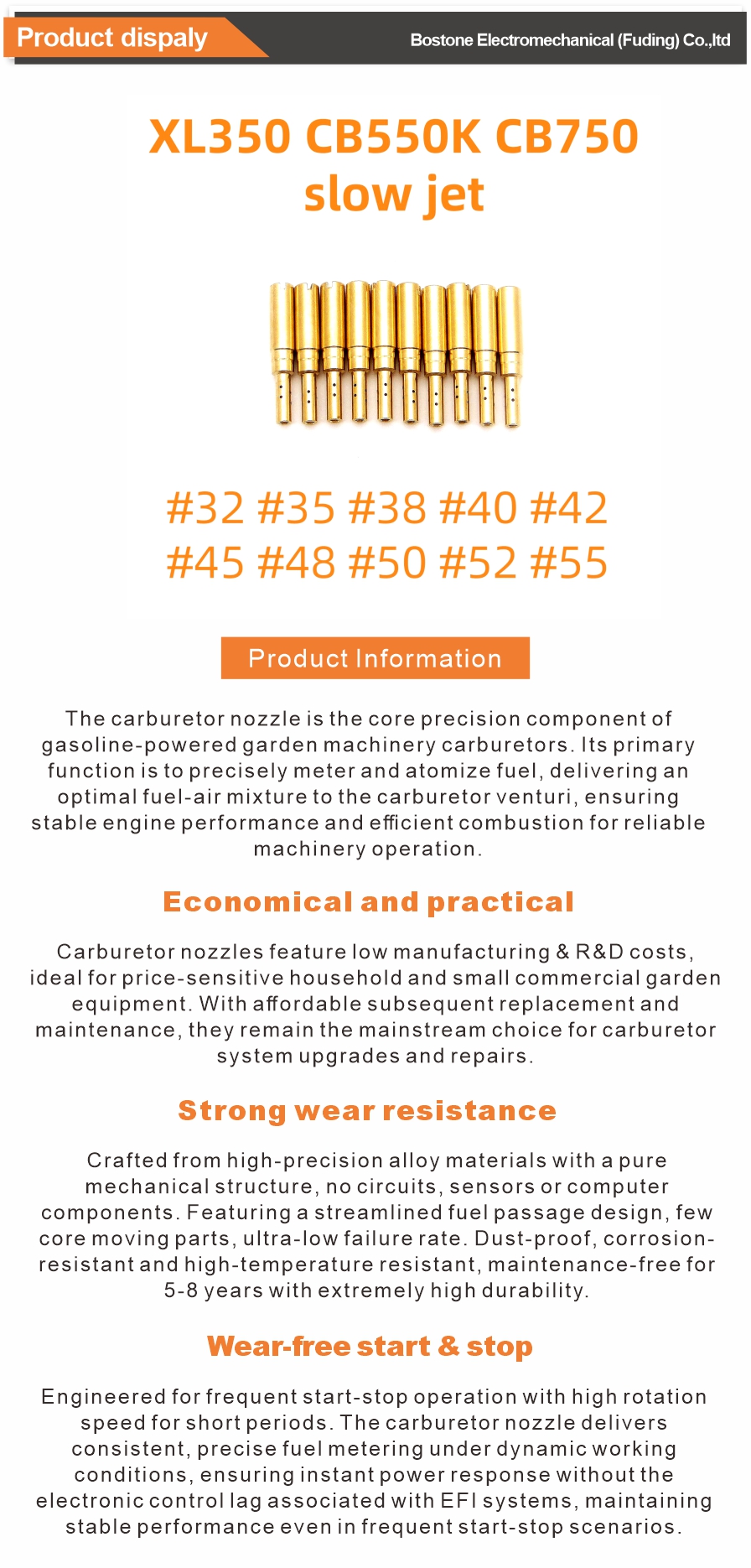 Product dispaly

Bostone Electromechanical (Fuding) Co.,ltd

XL350 CB550K CB750
slow jet

#32 #35 #38 #40 #42
#45 #48 #50 #52 #55

Product Information

The carburetor nozzle is the core precision component of gasoline-powered garden machinery carburetors. Its primary function is to precisely meter and atomize fuel, delivering an optimal fuel-air mixture to the carburetor venturi, ensuring stable engine performance and efficient combustion for reliable machinery operation.

Economical and practical

Carburetor nozzles feature low manufacturing & R&D costs, ideal for price-sensitive household and small commercial garden equipment. With affordable subsequent replacement and maintenance, they remain the mainstream choice for carburetor system upgrades and repairs.

Strong wear resistance

Crafted from high-precision alloy materials with a pure mechanical structure, no circuits, sensors or computer components. Featuring a streamlined fuel passage design, few core moving parts, ultra-low failure rate. Dust-proof, corrosion-resistant and high-temperature resistant, maintenance-free for 5-8 years with extremely high durability.

Wear-free start & stop

Engineered for frequent start-stop operation with high rotation speed for short periods. The carburetor nozzle delivers consistent, precise fuel metering under dynamic working conditions, ensuring instant power response without the electronic control lag associated with EFI systems, maintaining stable performance even in frequent start-stop scenarios.